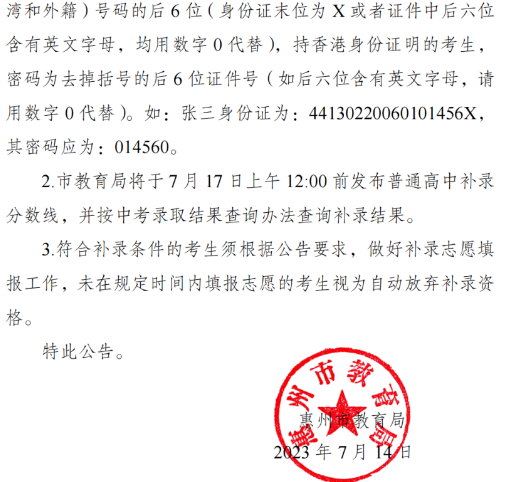 湾和外籍）号码的后 6 位（身份证末位为 X 或者证件中后六位含有英文字母，均用数字 0 代替），持香港身份证明的考生，密码为去掉括号的后 6 位证件号（如后六位含有英文字母，请用数字 0 代替）。如：张三身份证为：44130220060101456X，其密码应为：014560。

2.市教育局将于 7 月 17 日上午 12:00 前发布普通高中补录分数线，并按中考录取结果查询办法查询补录结果。

3.符合补录条件的考生须根据公告要求，做好补录志愿填报工作，未在规定时间内填报志愿的考生视为自动放弃补录资格。

特此公告。

惠州市教育局

惠州市教育局
2023 年 7 月 14 日